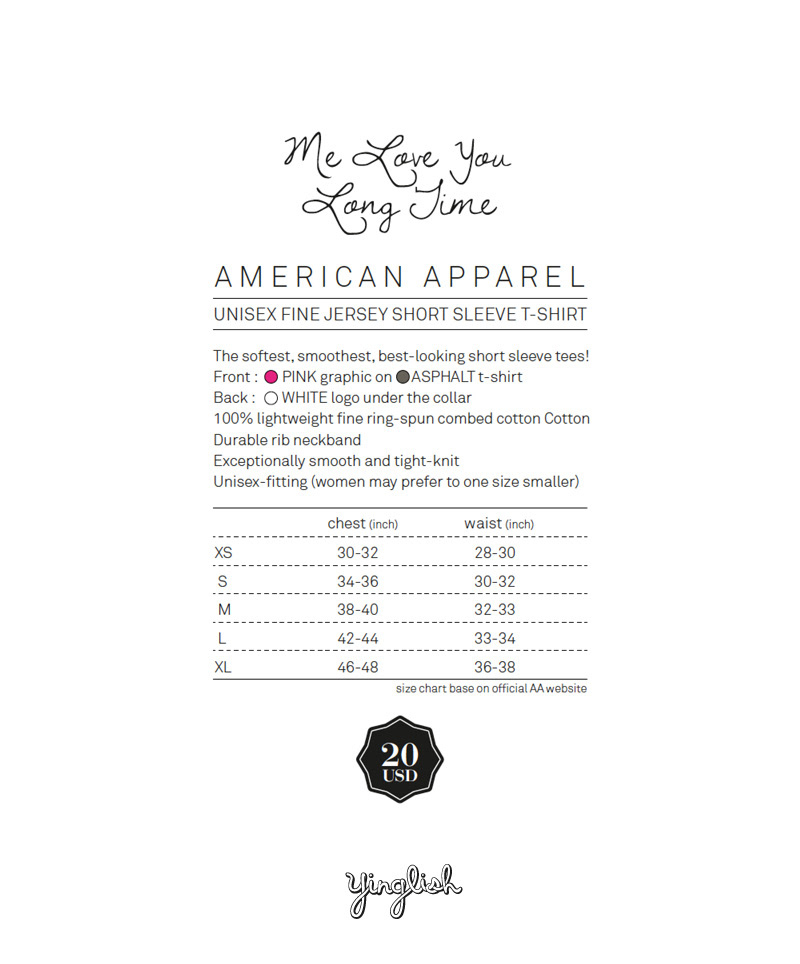 Me Love You Long Time

AMERICAN APPAREL

UNISEX FINE JERSEY SHORT SLEEVE T-SHIRT

The softest, smoothest, best-looking short sleeve tees!
Front : PINK graphic on ASPHALT t-shirt
Back : WHITE logo under the collar
100% lightweight fine ring-spun combed cotton Cotton
Durable rib neckband
Exceptionally smooth and tight-knit
Unisex-fitting (women may prefer to one size smaller)

| | chest (inch) | waist (inch) |
|---|---|---|
| XS | 30-32 | 28-30 |
| S | 34-36 | 30-32 |
| M | 38-40 | 32-33 |
| L | 42-44 | 33-34 |
| XL | 46-48 | 36-38 |

size chart base on official AA website

20 USD

Yinglish